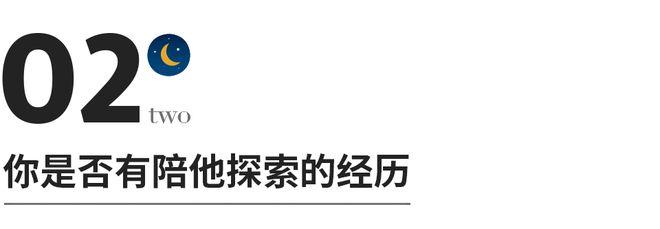 02
two

你是否有陪他探索的经历